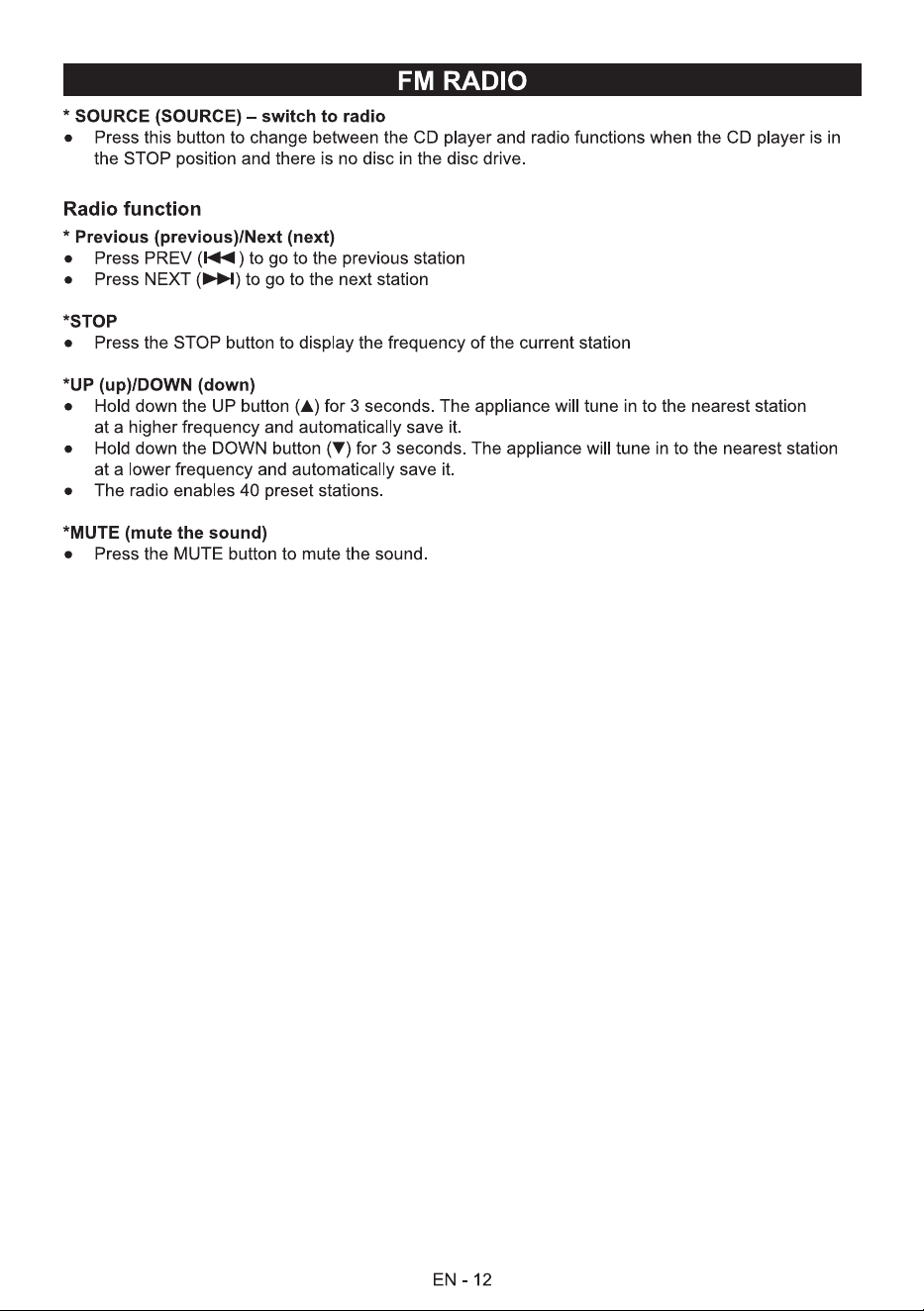 FM RADIO

* SOURCE (SOURCE) – switch to radio
● Press this button to change between the CD player and radio functions when the CD player is in the STOP position and there is no disc in the disc drive.

Radio function

* Previous (previous)/Next (next)
● Press PREV (⏮) to go to the previous station
● Press NEXT (⏭) to go to the next station

*STOP
● Press the STOP button to display the frequency of the current station

*UP (up)/DOWN (down)
● Hold down the UP button (▲) for 3 seconds. The appliance will tune in to the nearest station at a higher frequency and automatically save it.
● Hold down the DOWN button (▼) for 3 seconds. The appliance will tune in to the nearest station at a lower frequency and automatically save it.
● The radio enables 40 preset stations.

*MUTE (mute the sound)
● Press the MUTE button to mute the sound.

EN - 12